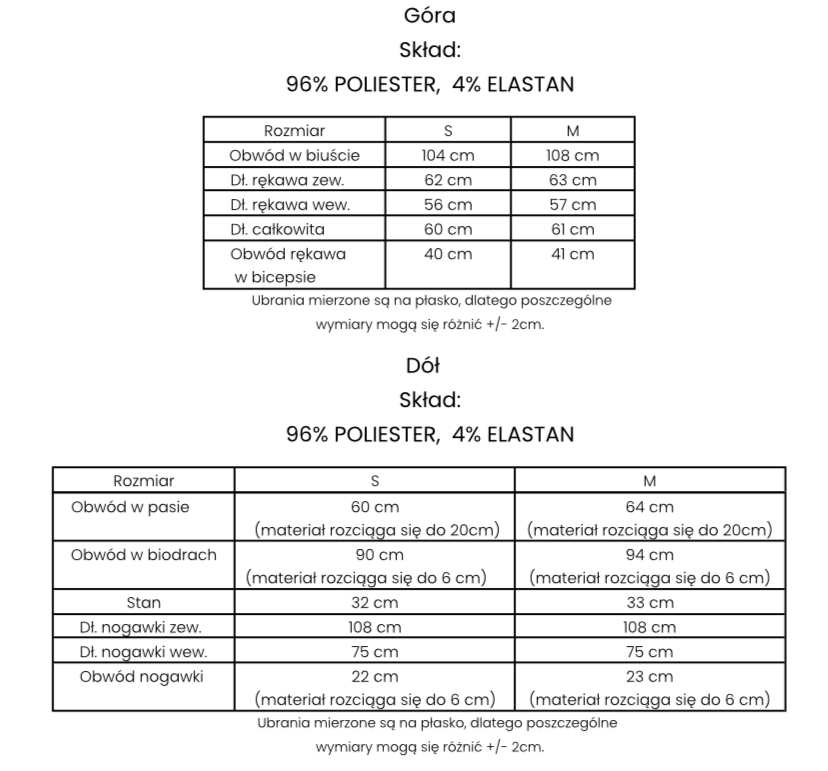 Góra

Skład:

96% POLIESTER, 4% ELASTAN

| Rozmiar | S | M |
|---|---|---|
| Obwód w biuście | 104 cm | 108 cm |
| Dł. rękawa zew. | 62 cm | 63 cm |
| Dł. rękawa wew. | 56 cm | 57 cm |
| Dł. całkowita | 60 cm | 61 cm |
| Obwód rękawa w bicepsie | 40 cm | 41 cm |

Ubrania mierzone są na płasko, dlatego poszczególne wymiary mogą się różnić +/- 2cm.

Dół

Skład:

96% POLIESTER, 4% ELASTAN

| Rozmiar | S | M |
|---|---|---|
| Obwód w pasie | 60 cm (materiał rozciąga się do 20cm) | 64 cm (materiał rozciąga się do 20cm) |
| Obwód w biodrach | 90 cm (materiał rozciąga się do 6 cm) | 94 cm (materiał rozciąga się do 6 cm) |
| Stan | 32 cm | 33 cm |
| Dł. nogawki zew. | 108 cm | 108 cm |
| Dł. nogawki wew. | 75 cm | 75 cm |
| Obwód nogawki | 22 cm (materiał rozciąga się do 6 cm) | 23 cm (materiał rozciąga się do 6 cm) |

Ubrania mierzone są na płasko, dlatego poszczególne wymiary mogą się różnić +/- 2cm.